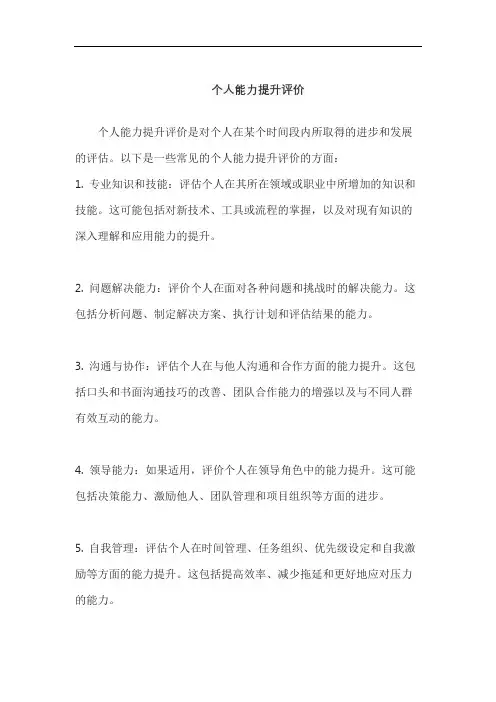 个人能力提升评价

个人能力提升评价是对个人在某个时间段内所取得的进步和发展的评估。以下是一些常见的个人能力提升评价的方面：

1. 专业知识和技能：评估个人在其所在领域或职业中所增加的知识和技能。这可能包括对新技术、工具或流程的掌握，以及对现有知识的深入理解和应用能力的提升。

2. 问题解决能力：评价个人在面对各种问题和挑战时的解决能力。这包括分析问题、制定解决方案、执行计划和评估结果的能力。

3. 沟通与协作：评估个人在与他人沟通和合作方面的能力提升。这包括口头和书面沟通技巧的改善、团队合作能力的增强以及与不同人群有效互动的能力。

4. 领导能力：如果适用，评价个人在领导角色中的能力提升。这可能包括决策能力、激励他人、团队管理和项目组织等方面的进步。

5. 自我管理：评估个人在时间管理、任务组织、优先级设定和自我激励等方面的能力提升。这包括提高效率、减少拖延和更好地应对压力的能力。